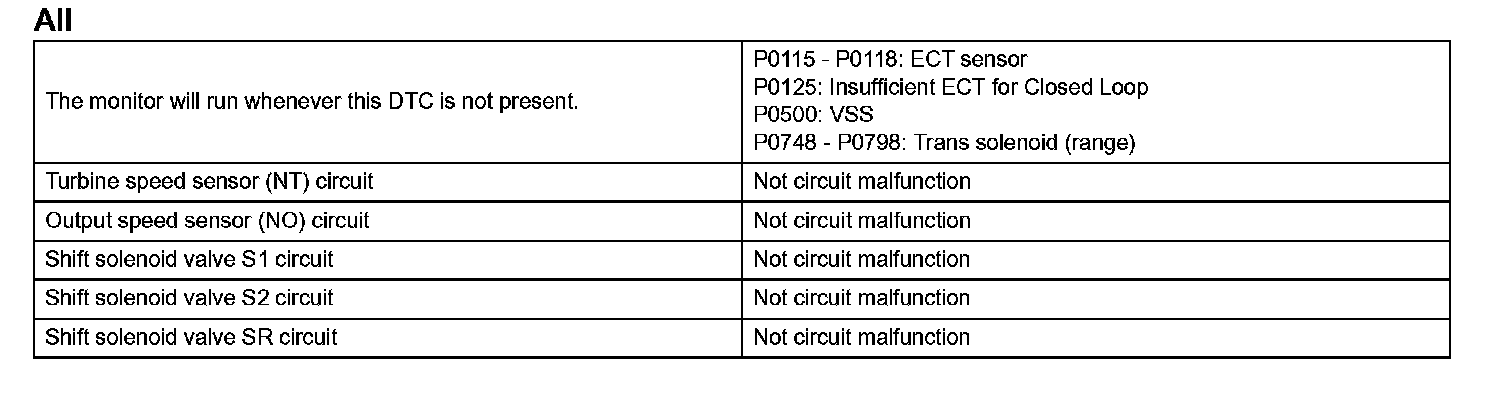 All

| The monitor will run whenever this DTC is not present. | P0115 - P0118: ECT sensor P0125: Insufficient ECT for Closed Loop P0500: VSS P0748 - P0798: Trans solenoid (range) |
|---|---|
| Turbine speed sensor (NT) circuit | Not circuit malfunction |
| Output speed sensor (NO) circuit | Not circuit malfunction |
| Shift solenoid valve S1 circuit | Not circuit malfunction |
| Shift solenoid valve S2 circuit | Not circuit malfunction |
| Shift solenoid valve SR circuit | Not circuit malfunction |